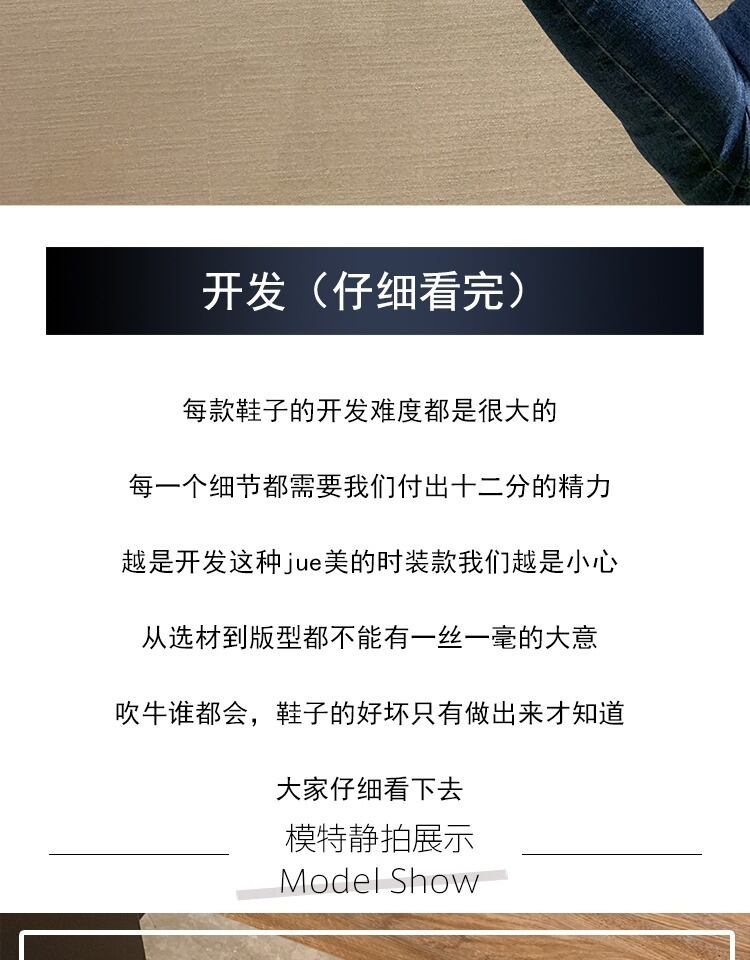 开发（仔细看完）

每款鞋子的开发难度都是很大的

每一个细节都需要我们付出十二分的精力

越是开发这种jue美的时装款我们越是小心

从选材到版型都不能有一丝一毫的大意

吹牛谁都会，鞋子的好坏只有做出来才知道

大家仔细看下去

模特静拍展示
Model Show